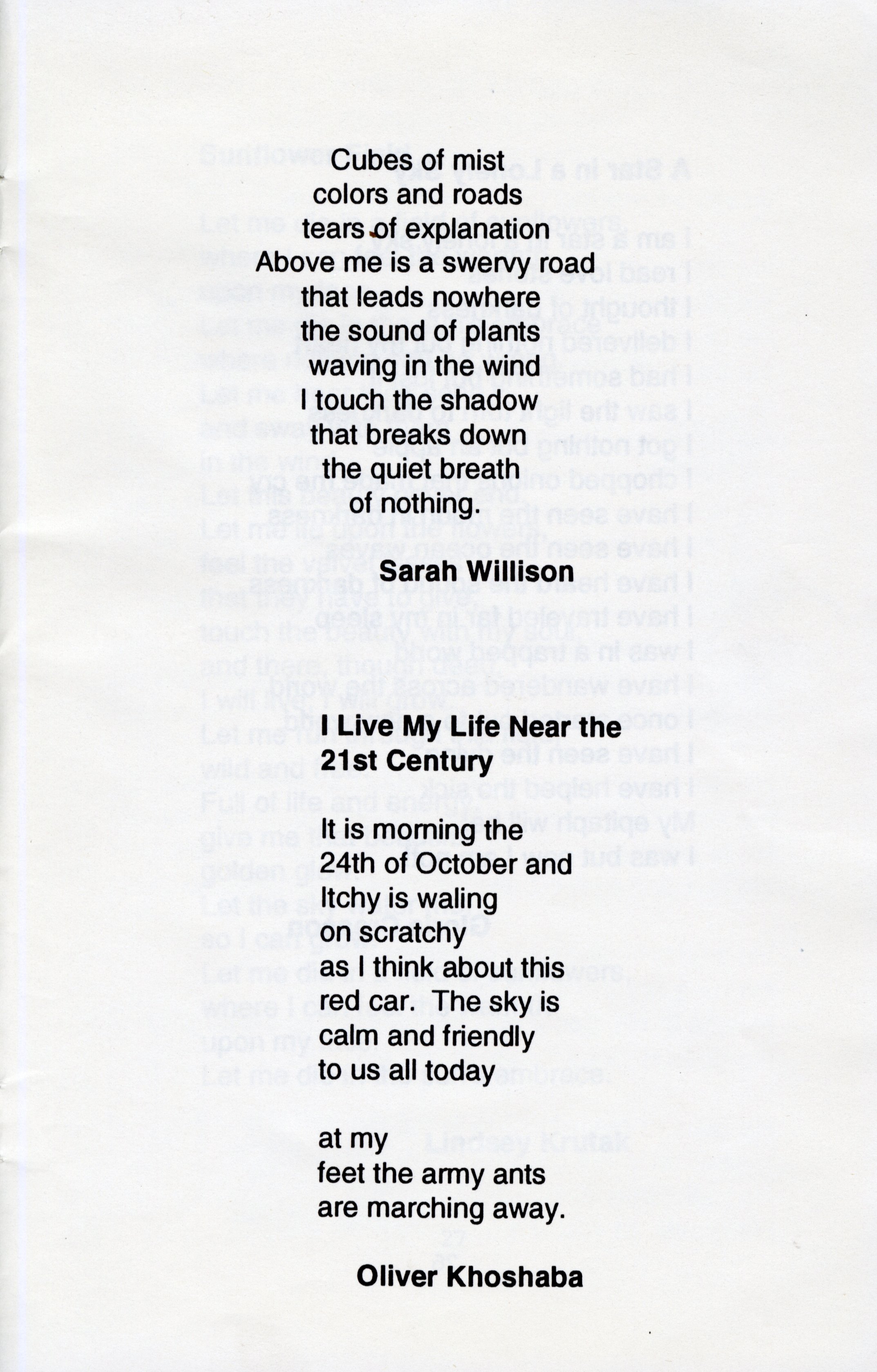 Cubes of mist
colors and roads
tears of explanation
Above me is a swervy road
that leads nowhere
the sound of plants
waving in the wind
I touch the shadow
that breaks down
the quiet breath
of nothing.

Sarah Willison

I Live My Life Near the 21st Century

It is morning the
24th of October and
Itchy is waling
on scratchy
as I think about this
red car. The sky is
calm and friendly
to us all today

at my
feet the army ants
are marching away.

Oliver Khoshaba